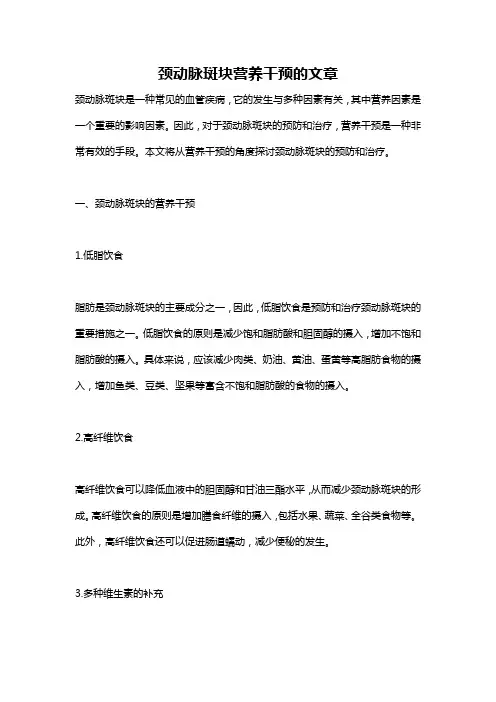 颈动脉斑块营养干预的文章

颈动脉斑块是一种常见的血管疾病，它的发生与多种因素有关，其中营养因素是一个重要的影响因素。因此，对于颈动脉斑块的预防和治疗，营养干预是一种非常有效的手段。本文将从营养干预的角度探讨颈动脉斑块的预防和治疗。

一、颈动脉斑块的营养干预

1.低脂饮食

脂肪是颈动脉斑块的主要成分之一，因此，低脂饮食是预防和治疗颈动脉斑块的重要措施之一。低脂饮食的原则是减少饱和脂肪酸和胆固醇的摄入，增加不饱和脂肪酸的摄入。具体来说，应该减少肉类、奶油、黄油、蛋黄等高脂肪食物的摄入，增加鱼类、豆类、坚果等富含不饱和脂肪酸的食物的摄入。

2.高纤维饮食

高纤维饮食可以降低血液中的胆固醇和甘油三酯水平，从而减少颈动脉斑块的形成。高纤维饮食的原则是增加膳食纤维的摄入，包括水果、蔬菜、全谷类食物等。此外，高纤维饮食还可以促进肠道蠕动，减少便秘的发生。

3.多种维生素的补充